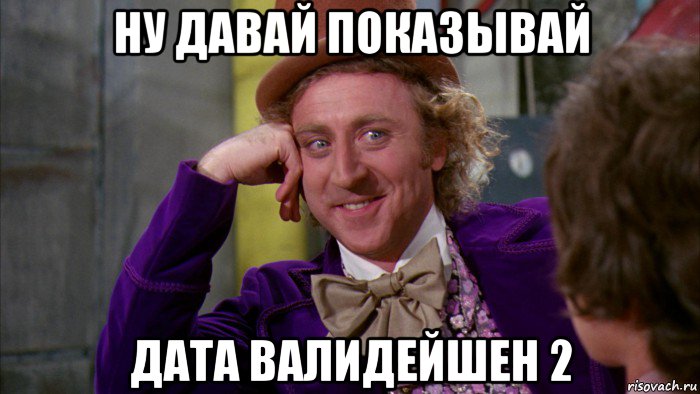 НУ ДАВАЙ ПОКАЗЫВАЙ

ДАТА ВАЛИДЕЙШЕН 2

risovach.ru